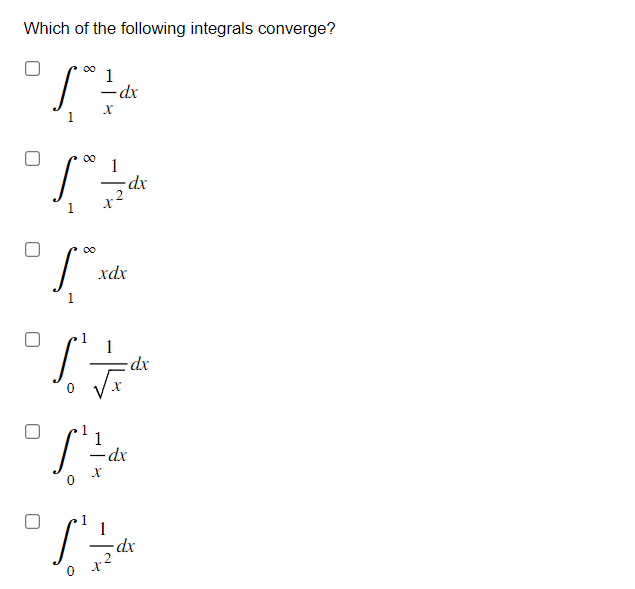 Which of the following integrals converge?

$\int_{1}^{\infty} \frac{1}{x} dx$

$\int_{1}^{\infty} \frac{1}{x^2} dx$

$\int_{1}^{\infty} x dx$

$\int_{0}^{1} \frac{1}{\sqrt{x}} dx$

$\int_{0}^{1} \frac{1}{x} dx$

$\int_{0}^{1} \frac{1}{x^2} dx$